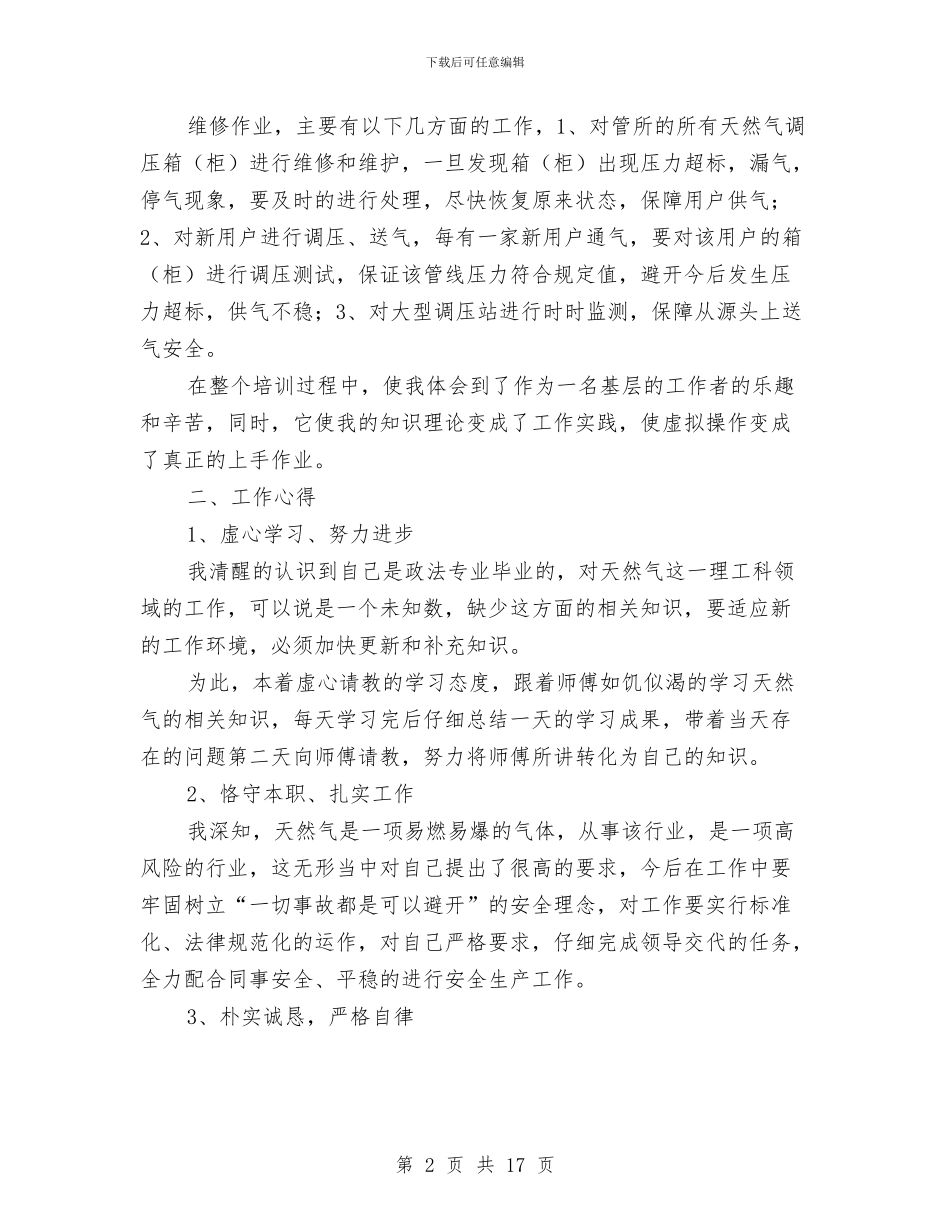 下载后可任意编辑

维修作业，主要有以下几方面的工作，1、对管所的所有天然气调压箱（柜）进行维修和维护，一旦发现箱（柜）出现压力超标，漏气，停气现象，要及时的进行处理，尽快恢复原来状态，保障用户供气；2、对新用户进行调压、送气，每有一家新用户通气，要对该用户的箱（柜）进行调压测试，保证该管线压力符合规定值，避开今后发生压力超标，供气不稳；3、对大型调压站进行时时监测，保障从源头上送气安全。

在整个培训过程中，使我体会到了作为一名基层的工作者的乐趣和辛苦，同时，它使我的知识理论变成了工作实践，使虚拟操作变成了真正的上手作业。

二、工作心得

1、虚心学习、努力进步

我清醒的认识到自己是政法专业毕业的，对天然气这一理工科领域的工作，可以说是一个未知数，缺少这方面的相关知识，要适应新的工作环境，必须加快更新和补充知识。

为此，本着虚心请教的学习态度，跟着师傅如饥似渴的学习天然气的相关知识，每天学习完后仔细总结一天的学习成果，带着当天存在的问题第二天向师傅请教，努力将师傅所讲转化为自己的知识。

2、恪守本职、扎实工作

我深知，天然气是一项易燃易爆的气体，从事该行业，是一项高风险的行业，这无形当中对自己提出了很高的要求，今后在工作中要牢固树立“一切事故都是可以避开”的安全理念，对工作要实行标准化、法律规范化的运作，对自己严格要求，仔细完成领导交代的任务，全力配合同事安全、平稳的进行安全生产工作。

3、朴实诚恳，严格自律

第 2 页 共 17 页